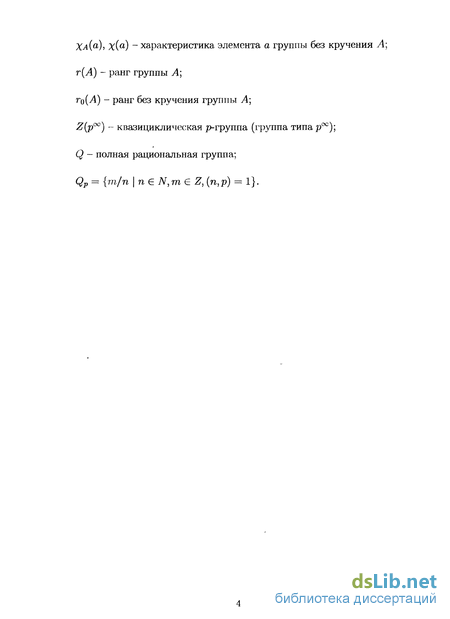 $\chi_A(a)$, $\chi(a)$ – характеристика элемента $a$ группы без кручения $A$;

$r(A)$ – ранг группы $A$;

$r_0(A)$ – ранг без кручения группы $A$;

$Z(p^\infty)$ – квазициклическая $p$-группа (группа типа $p^\infty$);

$Q$ – полная рациональная группа;

$Q_p = \{m/n \mid n \in N, m \in Z, (n,p) = 1\}$.

4

dsLib.net
библиотека диссертаций